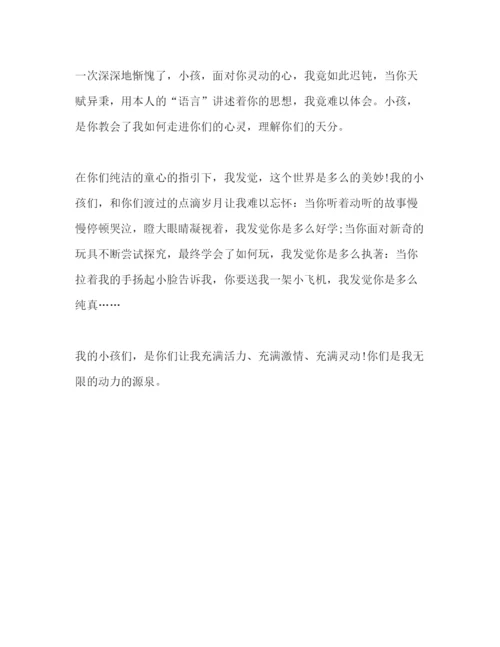 一次深深地惭愧了，小孩，面对你灵动的心，我竟如此迟钝，当你天赋异秉，用本人的“语言”讲述着你的思想，我竟难以体会。小孩，是你教会了我如何走进你们的心灵，理解你们的天分。

在你们纯洁的童心的指引下，我发觉，这个世界是多么的美妙!我的小孩们，和你们渡过的点滴岁月让我难以忘怀：当你听着动听的故事慢慢停顿哭泣，瞪大眼睛凝视着，我发觉你是多么好学;当你面对新奇的玩具不断尝试探究，最终学会了如何玩，我发觉你是多么执著：当你拉着我的手扬起小脸告诉我，你要送我一架小飞机，我发觉你是多么纯真……

我的小孩们，是你们让我充满活力、充满激情、充满灵动!你们是我无限的动力的源泉。